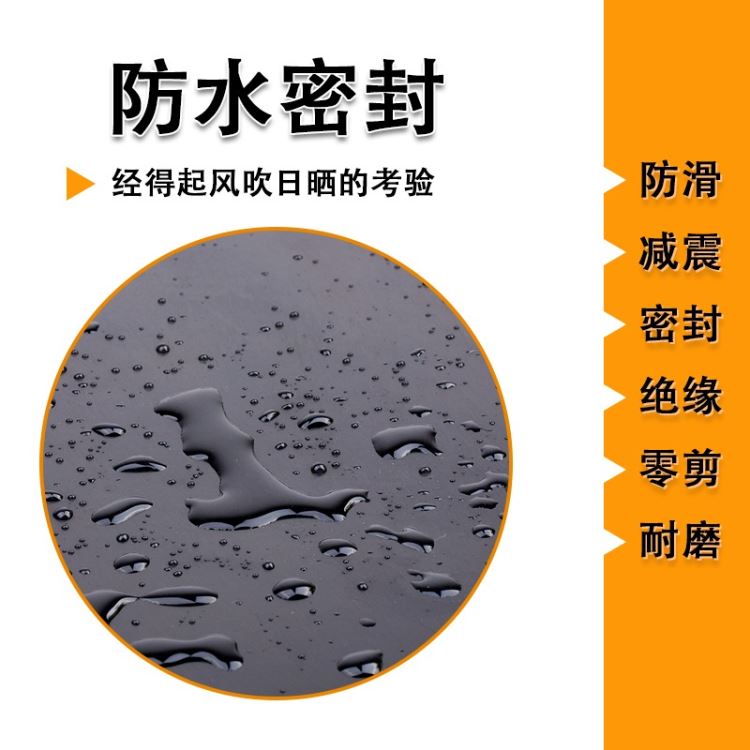 防水密封

经得起风吹日晒的考验

防滑
减震
密封
绝缘
零剪
耐磨